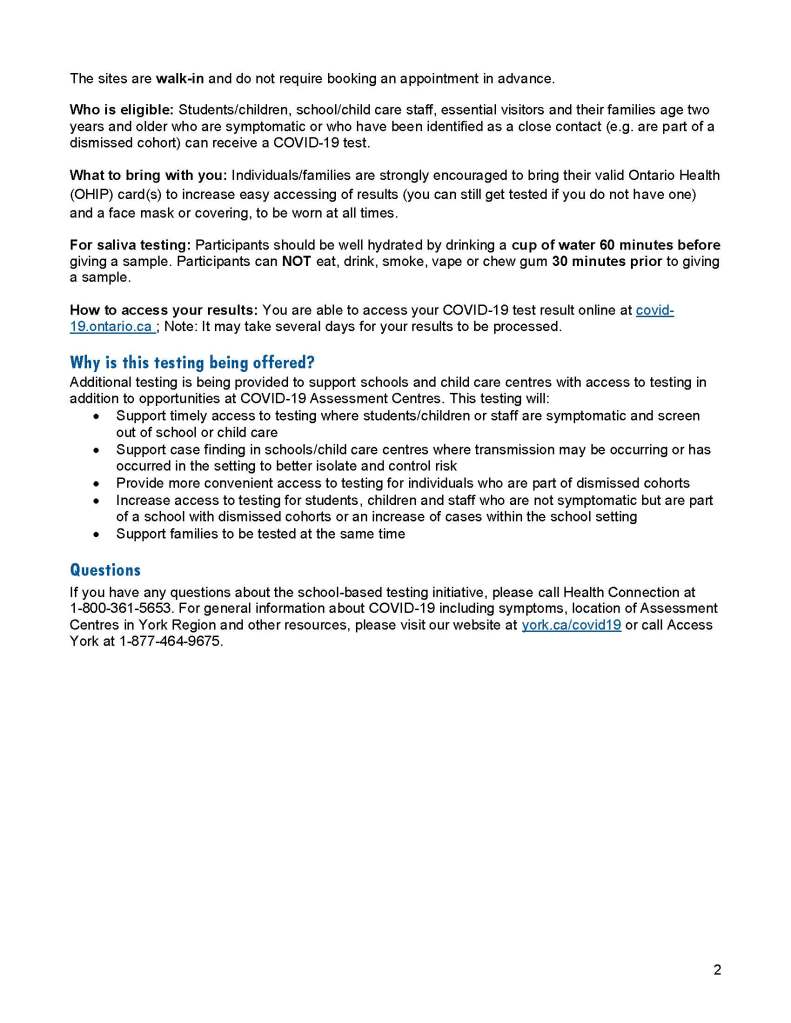 The sites are walk-in and do not require booking an appointment in advance.

Who is eligible: Students/children, school/child care staff, essential visitors and their families age two years and older who are symptomatic or who have been identified as a close contact (e.g. are part of a dismissed cohort) can receive a COVID-19 test.

What to bring with you: Individuals/families are strongly encouraged to bring their valid Ontario Health (OHIP) card(s) to increase easy accessing of results (you can still get tested if you do not have one) and a face mask or covering, to be worn at all times.

For saliva testing: Participants should be well hydrated by drinking a cup of water 60 minutes before giving a sample. Participants can NOT eat, drink, smoke, vape or chew gum 30 minutes prior to giving a sample.

How to access your results: You are able to access your COVID-19 test result online at covid-19.ontario.ca ; Note: It may take several days for your results to be processed.

Why is this testing being offered?
Additional testing is being provided to support schools and child care centres with access to testing in addition to opportunities at COVID-19 Assessment Centres. This testing will:
• Support timely access to testing where students/children or staff are symptomatic and screen out of school or child care
• Support case finding in schools/child care centres where transmission may be occurring or has occurred in the setting to better isolate and control risk
• Provide more convenient access to testing for individuals who are part of dismissed cohorts
• Increase access to testing for students, children and staff who are not symptomatic but are part of a school with dismissed cohorts or an increase of cases within the school setting
• Support families to be tested at the same time

Questions
If you have any questions about the school-based testing initiative, please call Health Connection at 1-800-361-5653. For general information about COVID-19 including symptoms, location of Assessment Centres in York Region and other resources, please visit our website at york.ca/covid19 or call Access York at 1-877-464-9675.

2